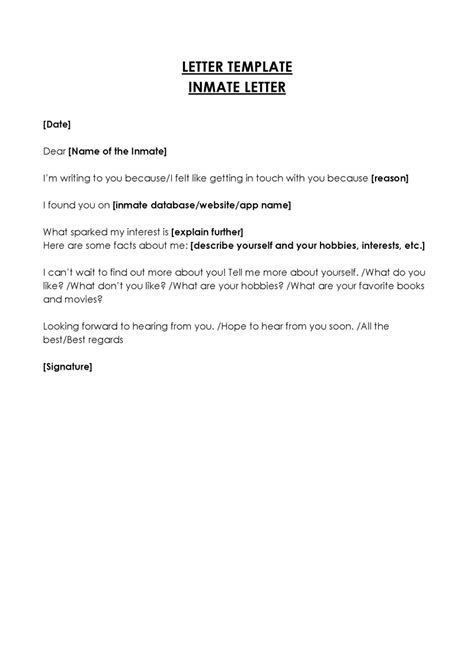 LETTER TEMPLATE
INMATE LETTER

[Date]

Dear [Name of the Inmate]

I'm writing to you because/I felt like getting in touch with you because [reason]

I found you on [inmate database/website/app name]

What sparked my interest is [explain further]
Here are some facts about me: [describe yourself and your hobbies, interests, etc.]

I can't wait to find out more about you! Tell me more about yourself. /What do you like? /What don't you like? /What are your hobbies? /What are your favorite books and movies?

Looking forward to hearing from you. /Hope to hear from you soon. /All the best/Best regards

[Signature]